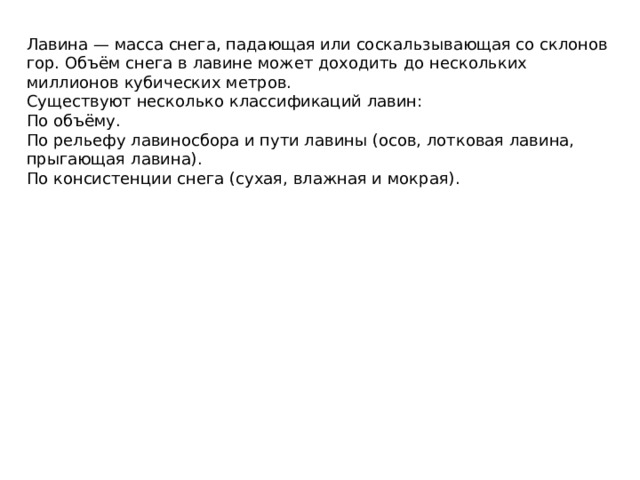 Лавина — масса снега, падающая или соскальзывающая со склонов гор. Объём снега в лавине может доходить до нескольких миллионов кубических метров.
Существуют несколько классификаций лавин:
По объёму.
По рельефу лавиносбора и пути лавины (осов, лотковая лавина, прыгающая лавина).
По консистенции снега (сухая, влажная и мокрая).